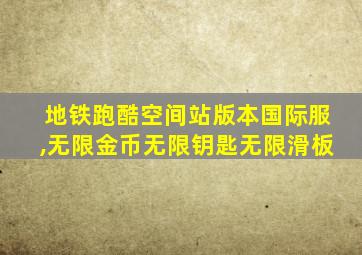 地铁跑酷空间站版本国际服,无限金币无限钥匙无限滑板